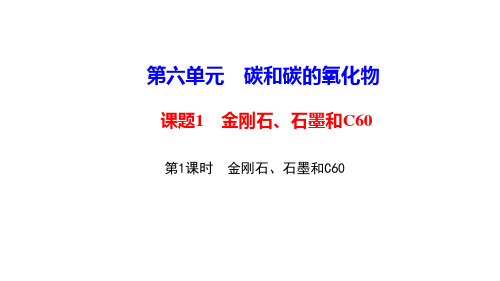 第六单元　碳和碳的氧化物

课题1　金刚石、石墨和C60

第1课时　金刚石、石墨和C60